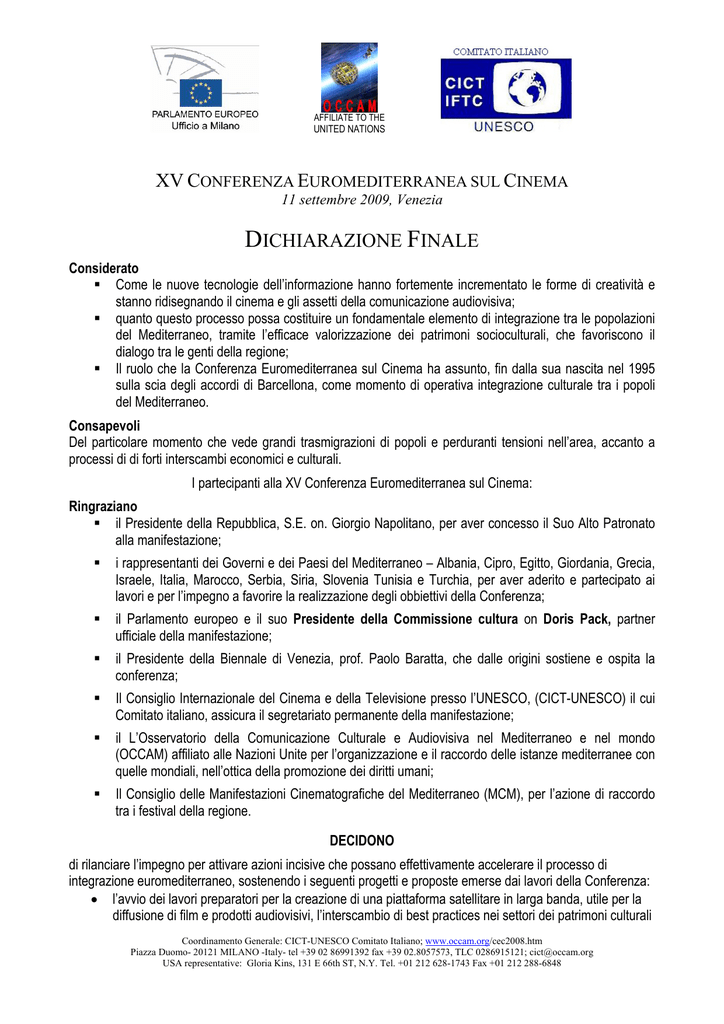 PARLAMENTO EUROPEO
Ufficio a Milano

OCCAM
AFFILIATE TO THE UNITED NATIONS

COMITATO ITALIANO
CICT
IFTC
UNESCO

XV CONFERENZA EUROMEDITERRANEA SUL CINEMA
11 settembre 2009, Venezia

DICHIARAZIONE FINALE

Considerato
▪ Come le nuove tecnologie dell'informazione hanno fortemente incrementato le forme di creatività e stanno ridisegnando il cinema e gli assetti della comunicazione audiovisiva;
▪ quanto questo processo possa costituire un fondamentale elemento di integrazione tra le popolazioni del Mediterraneo, tramite l'efficace valorizzazione dei patrimoni socioculturali, che favoriscono il dialogo tra le genti della regione;
▪ Il ruolo che la Conferenza Euromediterranea sul Cinema ha assunto, fin dalla sua nascita nel 1995 sulla scia degli accordi di Barcellona, come momento di operativa integrazione culturale tra i popoli del Mediterraneo.

Consapevoli
Del particolare momento che vede grandi trasmigrazioni di popoli e perduranti tensioni nell'area, accanto a processi di di forti interscambi economici e culturali.

I partecipanti alla XV Conferenza Euromediterranea sul Cinema:

Ringraziano
▪ il Presidente della Repubblica, S.E. on. Giorgio Napolitano, per aver concesso il Suo Alto Patronato alla manifestazione;
▪ i rappresentanti dei Governi e dei Paesi del Mediterraneo – Albania, Cipro, Egitto, Giordania, Grecia, Israele, Italia, Marocco, Serbia, Siria, Slovenia Tunisia e Turchia, per aver aderito e partecipato ai lavori e per l'impegno a favorire la realizzazione degli obbiettivi della Conferenza;
▪ il Parlamento europeo e il suo Presidente della Commissione cultura on Doris Pack, partner ufficiale della manifestazione;
▪ il Presidente della Biennale di Venezia, prof. Paolo Baratta, che dalle origini sostiene e ospita la conferenza;
▪ Il Consiglio Internazionale del Cinema e della Televisione presso l'UNESCO, (CICT-UNESCO) il cui Comitato italiano, assicura il segretariato permanente della manifestazione;
▪ il L'Osservatorio della Comunicazione Culturale e Audiovisiva nel Mediterraneo e nel mondo (OCCAM) affiliato alle Nazioni Unite per l'organizzazione e il raccordo delle istanze mediterranee con quelle mondiali, nell'ottica della promozione dei diritti umani;
▪ Il Consiglio delle Manifestazioni Cinematografiche del Mediterraneo (MCM), per l'azione di raccordo tra i festival della regione.

DECIDONO
di rilanciare l'impegno per attivare azioni incisive che possano effettivamente accelerare il processo di integrazione euromediterraneo, sostenendo i seguenti progetti e proposte emerse dai lavori della Conferenza:
• l'avvio dei lavori preparatori per la creazione di una piattaforma satellitare in larga banda, utile per la diffusione di film e prodotti audiovisivi, l'interscambio di best practices nei settori dei patrimoni culturali

Coordinamento Generale: CICT-UNESCO Comitato Italiano; www.occam.org/cec2008.htm
Piazza Duomo- 20121 MILANO -Italy- tel +39 02 86991392 fax +39 02.8057573, TLC 0286915121; cict@occam.org
USA representative: Gloria Kins, 131 E 66th ST, N.Y. Tel. +01 212 628-1743 Fax +01 212 288-6848